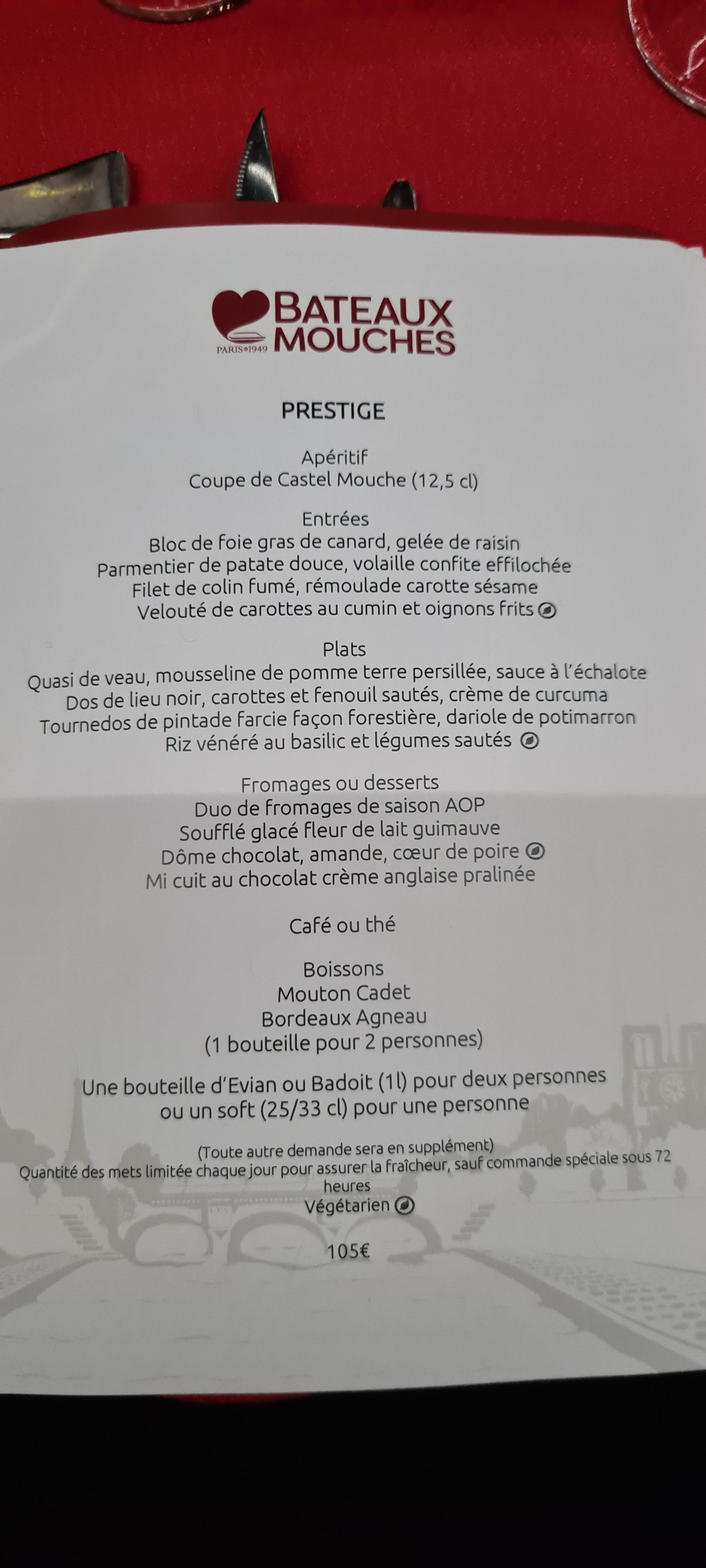 BATEAUX MOUCHES
PARIS 1949

PRESTIGE

Apéritif
Coupe de Castel Mouche (12,5 cl)

Entrées
Bloc de foie gras de canard, gelée de raisin
Parmentier de patate douce, volaille confite effilochée
Filet de colin fumé, rémoulade carotte sésame
Velouté de carottes au cumin et oignons frits

Plats
Quasi de veau, mousseline de pomme terre persillée, sauce à l'échalote
Dos de lieu noir, carottes et fenouil sautés, crème de curcuma
Tournedos de pintade farcie façon forestière, dariole de potimarron
Riz vénéré au basilic et légumes sautés

Fromages ou desserts
Duo de fromages de saison AOP
Soufflé glacé fleur de lait guimauve
Dôme chocolat, amande, cœur de poire
Mi cuit au chocolat crème anglaise pralinée

Café ou thé

Boissons
Mouton Cadet
Bordeaux Agneau
(1 bouteille pour 2 personnes)

Une bouteille d'Evian ou Badoit (1l) pour deux personnes ou un soft (25/33 cl) pour une personne

(Toute autre demande sera en supplément)
Quantité des mets limitée chaque jour pour assurer la fraîcheur, sauf commande spéciale sous 72 heures
Végétarien

105€